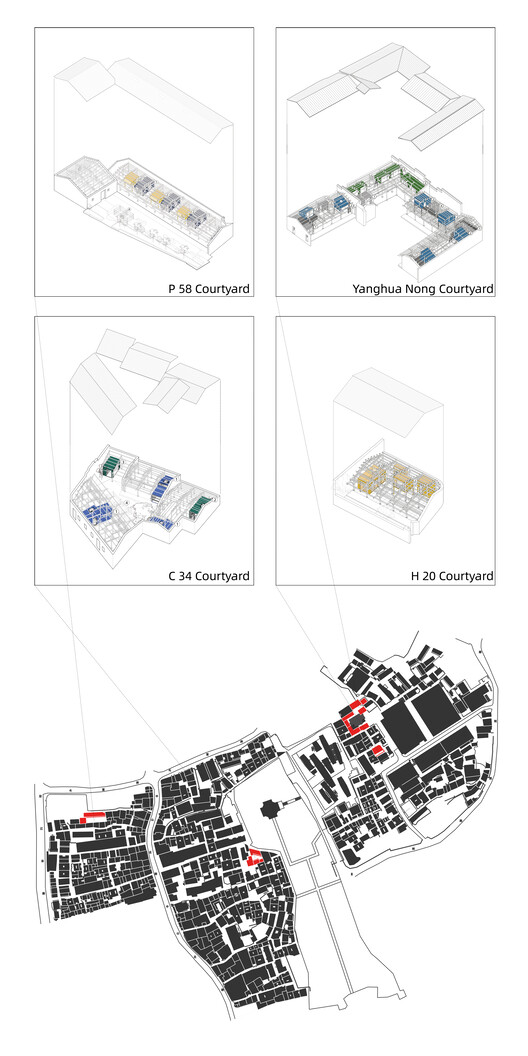 P 58 Courtyard

Yanghua Nong Courtyard

C 34 Courtyard

H 20 Courtyard